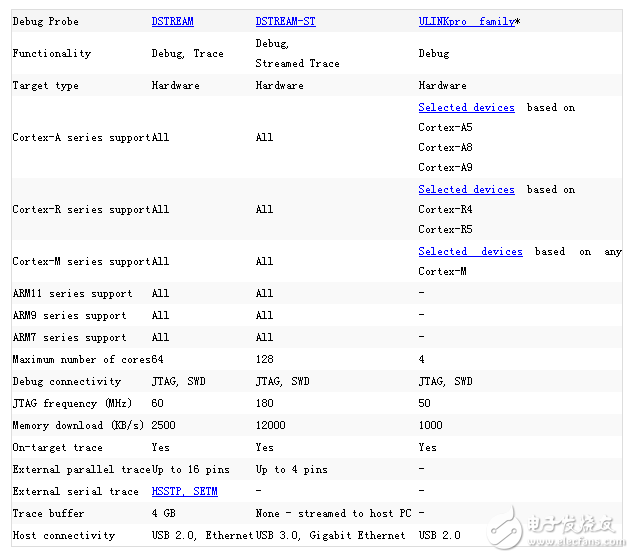 | Debug Probe | DSTREAM | DSTREAM-ST | ULINKpro family* |
|---|---|---|---|
| Functionality | Debug, Trace | Debug, Streamed Trace | Debug |
| Target type | Hardware | Hardware | Hardware |
| Cortex-A series support | All | All | Selected devices based on Cortex-A5 Cortex-A8 Cortex-A9 |
| Cortex-R series support | All | All | Selected devices based on Cortex-R4 Cortex-R5 |
| Cortex-M series support | All | All | Selected devices based on any Cortex-M |
| ARM11 series support | All | All | - |
| ARM9 series support | All | All | - |
| ARM7 series support | All | All | - |
| Maximum number of cores | 64 | 128 | 4 |
| Debug connectivity | JTAG, SWD | JTAG, SWD | JTAG, SWD |
| JTAG frequency (MHz) | 60 | 180 | 50 |
| Memory download (KB/s) | 2500 | 12000 | 1000 |
| On-target trace | Yes | Yes | Yes |
| External parallel trace | Up to 16 pins | Up to 4 pins | - |
| External serial trace | HSSTP, SETM | - | - |
| Trace buffer | 4 GB | None - streamed to host PC | - |
| Host connectivity | USB 2.0, Ethernet | USB 3.0, Gigabit Ethernet | USB 2.0 |

电子发烧友
www.elecfans.com